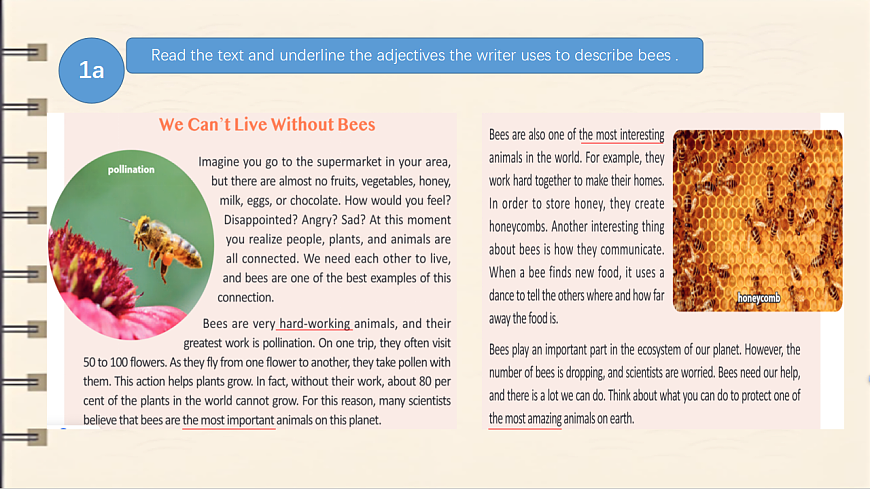 1a

Read the text and underline the adjectives the writer uses to describe bees .

We Can`t Live Without Bees

pollination

Imagine you go to the supermarket in your area, but there are almost no fruits, vegetables, honey, milk, eggs, or chocolate. How would you feel? Disappointed? Angry? Sad? At this moment you realize people, plants, and animals are all connected. We need each other to live, and bees are one of the best examples of this connection.

Bees are very hard-working animals, and their greatest work is pollination. On one trip, they often visit 50 to 100 flowers. As they fly from one flower to another, they take pollen with them. This action helps plants grow. In fact, without their work, about 80 per cent of the plants in the world cannot grow. For this reason, many scientists believe that bees are the most important animals on this planet.

Bees are also one of the most interesting animals in the world. For example, they work hard together to make their homes. In order to store honey, they create honeycombs. Another interesting thing about bees is how they communicate. When a bee finds new food, it uses a dance to tell the others where and how far away the food is.

honeycomb

Bees play an important part in the ecosystem of our planet. However, the number of bees is dropping, and scientists are worried. Bees need our help, and there is a lot we can do. Think about what you can do to protect one of the most amazing animals on earth.